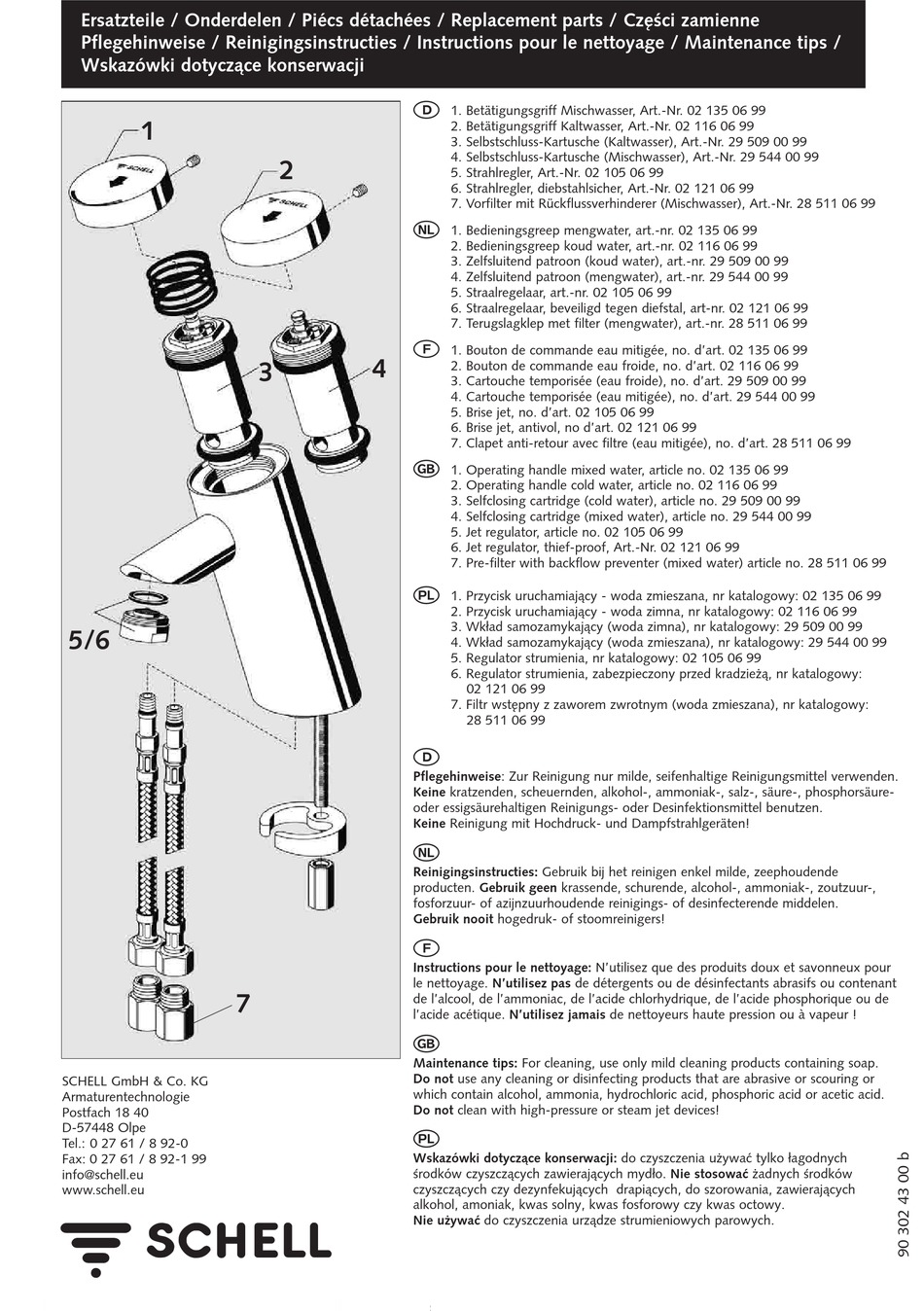 Ersatzteile / Onderdelen / Piécs détachées / Replacement parts / Części zamienne
Pflegehinweise / Reinigingsinstructies / Instructions pour le nettoyage / Maintenance tips / Wskazówki dotyczące konserwacji

1
SCHELL
2
SCHELL
3
4
5/6
7

D
1. Betätigungsgriff Mischwasser, Art.-Nr. 02 135 06 99
2. Betätigungsgriff Kaltwasser, Art.-Nr. 02 116 06 99
3. Selbstschluss-Kartusche (Kaltwasser), Art.-Nr. 29 509 00 99
4. Selbstschluss-Kartusche (Mischwasser), Art.-Nr. 29 544 00 99
5. Strahlregler, Art.-Nr. 02 105 06 99
6. Strahlregler, diebstahlsicher, Art.-Nr. 02 121 06 99
7. Vorfilter mit Rückflussverhinderer (Mischwasser), Art.-Nr. 28 511 06 99

NL
1. Bedieningsgreep mengwater, art.-nr. 02 135 06 99
2. Bedieningsgreep koud water, art.-nr. 02 116 06 99
3. Zelfsluitend patroon (koud water), art.-nr. 29 509 00 99
4. Zelfsluitend patroon (mengwater), art.-nr. 29 544 00 99
5. Straalregelaar, art.-nr. 02 105 06 99
6. Straalregelaar, beveiligd tegen diefstal, art-nr. 02 121 06 99
7. Terugslagklep met filter (mengwater), art.-nr. 28 511 06 99

F
1. Bouton de commande eau mitigée, no. d'art. 02 135 06 99
2. Bouton de commande eau froide, no. d'art. 02 116 06 99
3. Cartouche temporisée (eau froide), no. d'art. 29 509 00 99
4. Cartouche temporisée (eau mitigée), no. d'art. 29 544 00 99
5. Brise jet, no. d'art. 02 105 06 99
6. Brise jet, antivol, no d'art. 02 121 06 99
7. Clapet anti-retour avec filtre (eau mitigée), no. d'art. 28 511 06 99

GB
1. Operating handle mixed water, article no. 02 135 06 99
2. Operating handle cold water, article no. 02 116 06 99
3. Selfclosing cartridge (cold water), article no. 29 509 00 99
4. Selfclosing cartridge (mixed water), article no. 29 544 00 99
5. Jet regulator, article no. 02 105 06 99
6. Jet regulator, thief-proof, Art.-Nr. 02 121 06 99
7. Pre-filter with backflow preventer (mixed water) article no. 28 511 06 99

PL
1. Przycisk uruchamiający - woda zmieszana, nr katalogowy: 02 135 06 99
2. Przycisk uruchamiający - woda zimna, nr katalogowy: 02 116 06 99
3. Wkład samozamykający (woda zimna), nr katalogowy: 29 509 00 99
4. Wkład samozamykający (woda zmieszana), nr katalogowy: 29 544 00 99
5. Regulator strumienia, nr katalogowy: 02 105 06 99
6. Regulator strumienia, zabezpieczony przed kradzieżą, nr katalogowy: 02 121 06 99
7. Filtr wstępny z zaworem zwrotnym (woda zmieszana), nr katalogowy: 28 511 06 99

D
Pflegehinweise: Zur Reinigung nur milde, seifenhaltige Reinigungsmittel verwenden. Keine kratzenden, scheuernden, alkohol-, ammoniak-, salz-, säure-, phosphorsäure- oder essigsäurehaltigen Reinigungs- oder Desinfektionsmittel benutzen.
Keine Reinigung mit Hochdruck- und Dampfstrahlgeräten!

NL
Reinigingsinstructies: Gebruik bij het reinigen enkel milde, zeephoudende producten. Gebruik geen krassende, schurende, alcohol-, ammoniak-, zoutzuur-, fosforzuur- of azijnzuurhoudende reinigings- of desinfecterende middelen.
Gebruik nooit hogedruk- of stoomreinigers!

F
Instructions pour le nettoyage: N'utilisez que des produits doux et savonneux pour le nettoyage. N'utilisez pas de détergents ou de désinfectants abrasifs ou contenant de l'alcool, de l'ammoniac, de l'acide chlorhydrique, de l'acide phosphorique ou de l'acide acétique. N'utilisez jamais de nettoyeurs haute pression ou à vapeur !

GB
Maintenance tips: For cleaning, use only mild cleaning products containing soap. Do not use any cleaning or disinfecting products that are abrasive or scouring or which contain alcohol, ammonia, hydrochloric acid, phosphoric acid or acetic acid. Do not clean with high-pressure or steam jet devices!

PL
Wskazówki dotyczące konserwacji: do czyszczenia używać tylko łagodnych środków czyszczących zawierających mydło. Nie stosować żadnych środków czyszczących czy dezynfekujących drapiących, do szorowania, zawierających alkohol, amoniak, kwas solny, kwas fosforowy czy kwas octowy.
Nie używać do czyszczenia urządze strumieniowych parowych.

SCHELL GmbH & Co. KG
Armaturentechnologie
Postfach 18 40
D-57448 Olpe
Tel.: 0 27 61 / 8 92-0
Fax: 0 27 61 / 8 92-1 99
info@schell.eu
www.schell.eu

SCHELL

90 302 43 00 b